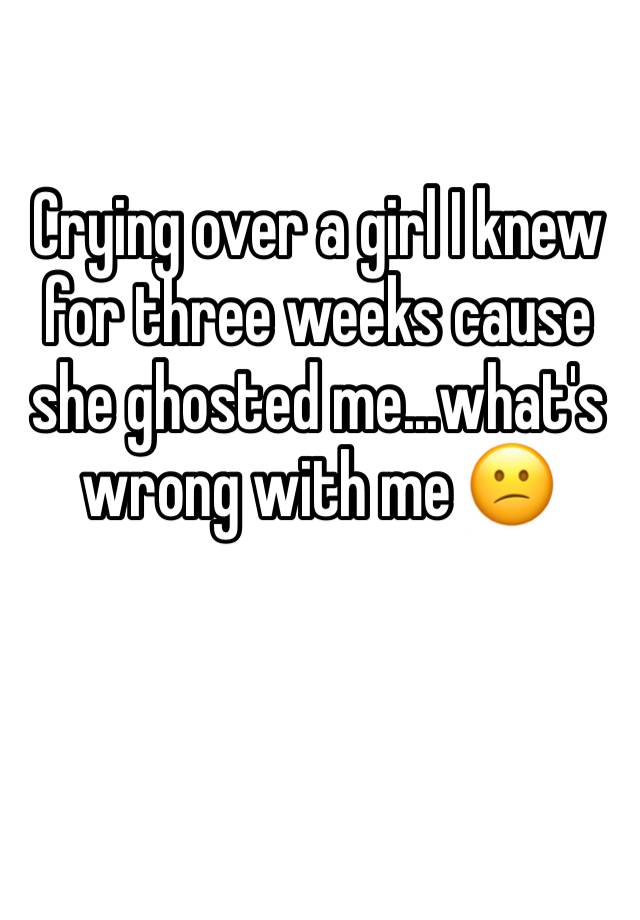 Crying over a girl I knew for three weeks cause she ghosted me…what's wrong with me 😕